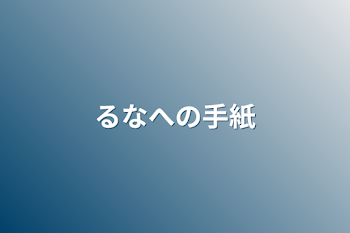 るなへの手紙